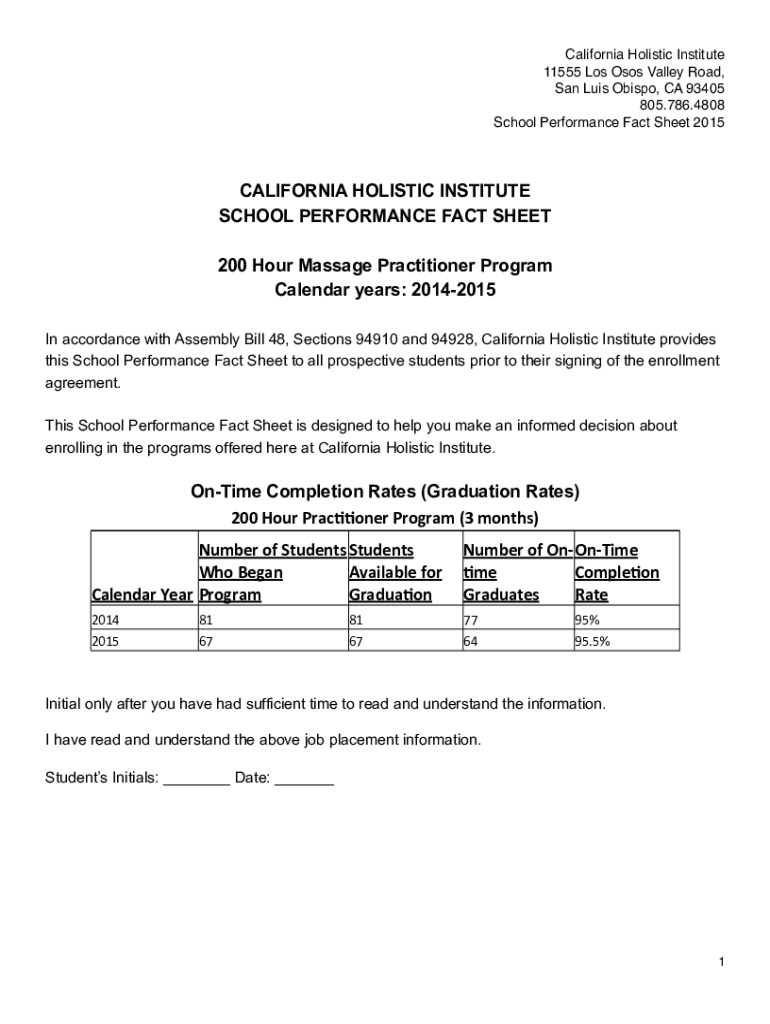 California Holistic Institute
11555 Los Osos Valley Road,
San Luis Obispo, CA 93405
805.786.4808
School Performance Fact Sheet 2015

CALIFORNIA HOLISTIC INSTITUTE
SCHOOL PERFORMANCE FACT SHEET

200 Hour Massage Practitioner Program
Calendar years: 2014-2015

In accordance with Assembly Bill 48, Sections 94910 and 94928, California Holistic Institute provides this School Performance Fact Sheet to all prospective students prior to their signing of the enrollment agreement.

This School Performance Fact Sheet is designed to help you make an informed decision about enrolling in the programs offered here at California Holistic Institute.

On-Time Completion Rates (Graduation Rates)
200 Hour Practitioner Program (3 months)

| Calendar Year | Number of Students Who Began Program | Students Available for Graduation | Number of On-time Graduates | On-Time Completion Rate |
|---|---|---|---|---|
| 2014 | 81 | 81 | 77 | 95% |
| 2015 | 67 | 67 | 64 | 95.5% |

Initial only after you have had sufficient time to read and understand the information.

I have read and understand the above job placement information.

Student's Initials: ________ Date: _______

1